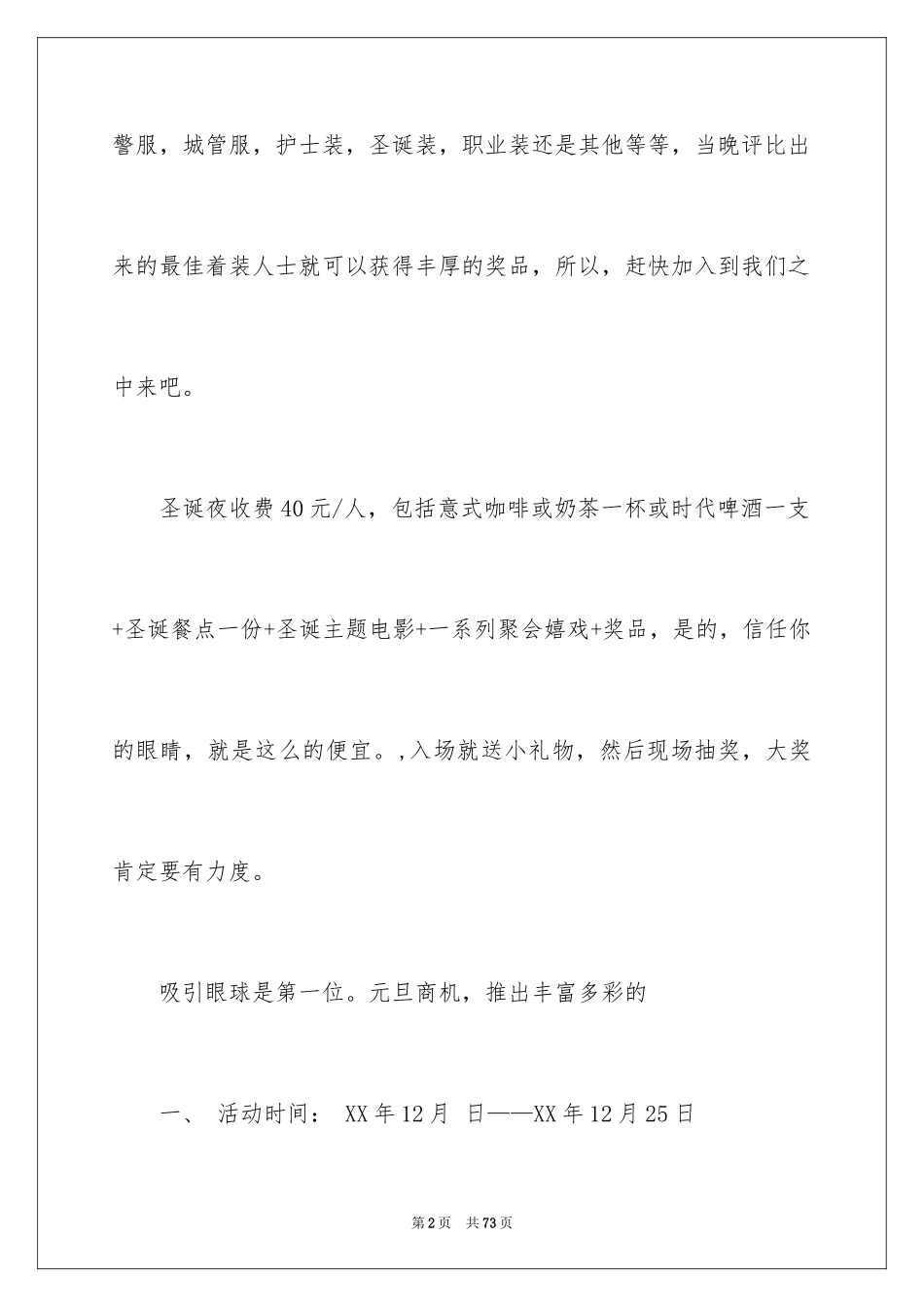 警服，城管服，护士装，圣诞装，职业装还是其他等等，当晚评比出来的最佳着装人士就可以获得丰厚的奖品，所以，赶快加入到我们之中来吧。

圣诞夜收费40元/人，包括意式咖啡或奶茶一杯或时代啤酒一支+圣诞餐点一份+圣诞主题电影+一系列聚会嬉戏+奖品，是的，信任你的眼睛，就是这么的便宜。,入场就送小礼物，然后现场抽奖，大奖肯定要有力度。

吸引眼球是第一位。元旦商机，推出丰富多彩的

一、 活动时间： XX年12月 日——XX年12月25日

第2页 共73页